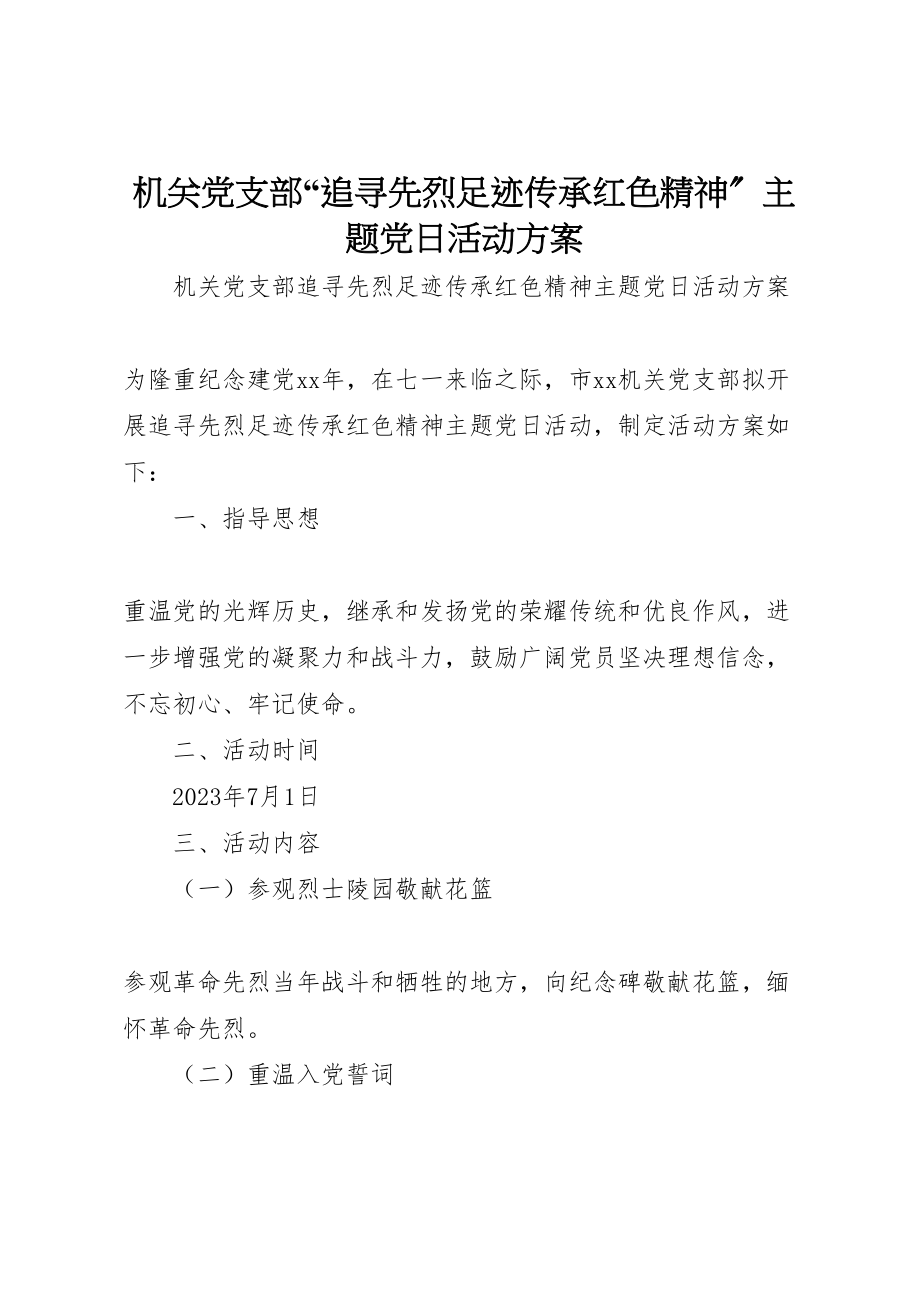 机关党支部“追寻先烈足迹传承红色精神″主题党日活动方案

机关党支部追寻先烈足迹传承红色精神主题党日活动方案

为隆重纪念建党xx年，在七一来临之际，市xx机关党支部拟开展追寻先烈足迹传承红色精神主题党日活动，制定活动方案如下：

一、指导思想

重温党的光辉历史，继承和发扬党的荣耀传统和优良作风，进一步增强党的凝聚力和战斗力，鼓励广阔党员坚决理想信念，不忘初心、牢记使命。

二、活动时间

2023年7月1日

三、活动内容

（一）参观烈士陵园敬献花篮

参观革命先烈当年战斗和牺牲的地方，向纪念碑敬献花篮，缅怀革命先烈。

（二）重温入党誓词